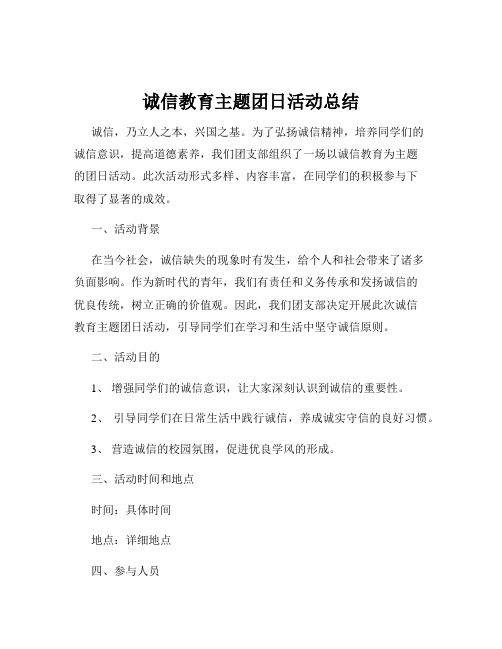 诚信教育主题团日活动总结

诚信，乃立人之本，兴国之基。为了弘扬诚信精神，培养同学们的诚信意识，提高道德素养，我们团支部组织了一场以诚信教育为主题的团日活动。此次活动形式多样、内容丰富，在同学们的积极参与下取得了显著的成效。

一、活动背景

在当今社会，诚信缺失的现象时有发生，给个人和社会带来了诸多负面影响。作为新时代的青年，我们有责任和义务传承和发扬诚信的优良传统，树立正确的价值观。因此，我们团支部决定开展此次诚信教育主题团日活动，引导同学们在学习和生活中坚守诚信原则。

二、活动目的

1、 增强同学们的诚信意识，让大家深刻认识到诚信的重要性。

2、 引导同学们在日常生活中践行诚信，养成诚实守信的良好习惯。

3、 营造诚信的校园氛围，促进优良学风的形成。

三、活动时间和地点

时间：具体时间

地点：详细地点

四、参与人员